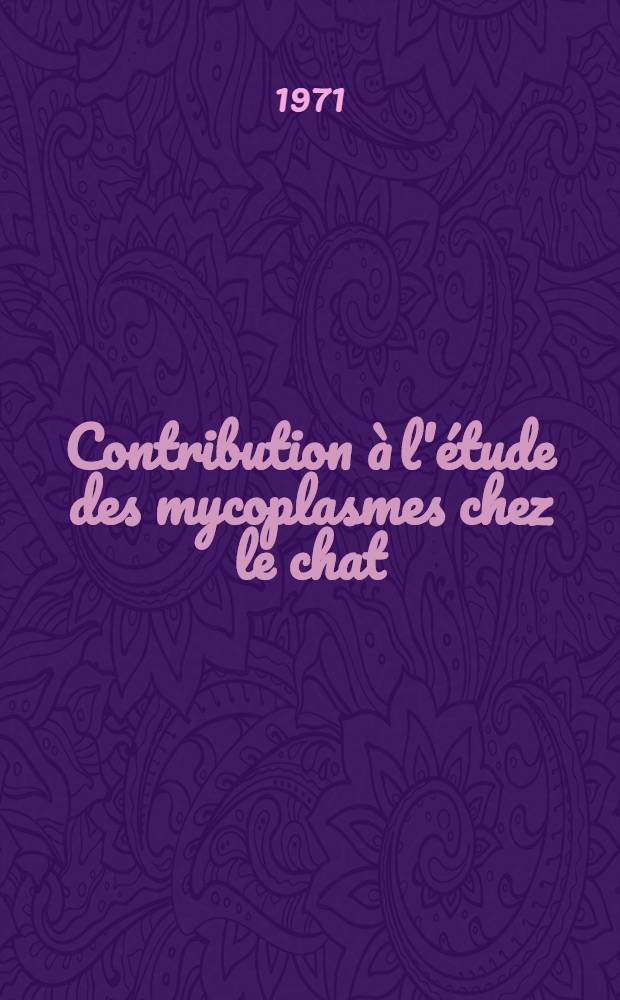 1971

Contribution à l'étude des mycoplasmes chez le chat